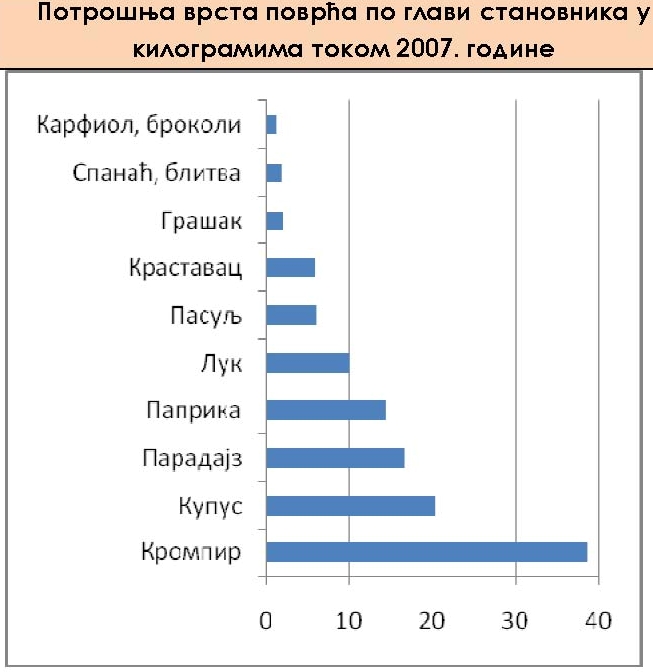 Потрошња врста поврћа по глави становника у килограмима током 2007. године

Карфиол, броколи
Спанаћ, блитва
Грашак
Краставац
Пасуљ
Лук
Паприка
Парадајз
Купус
Кромпир

0
10
20
30
40